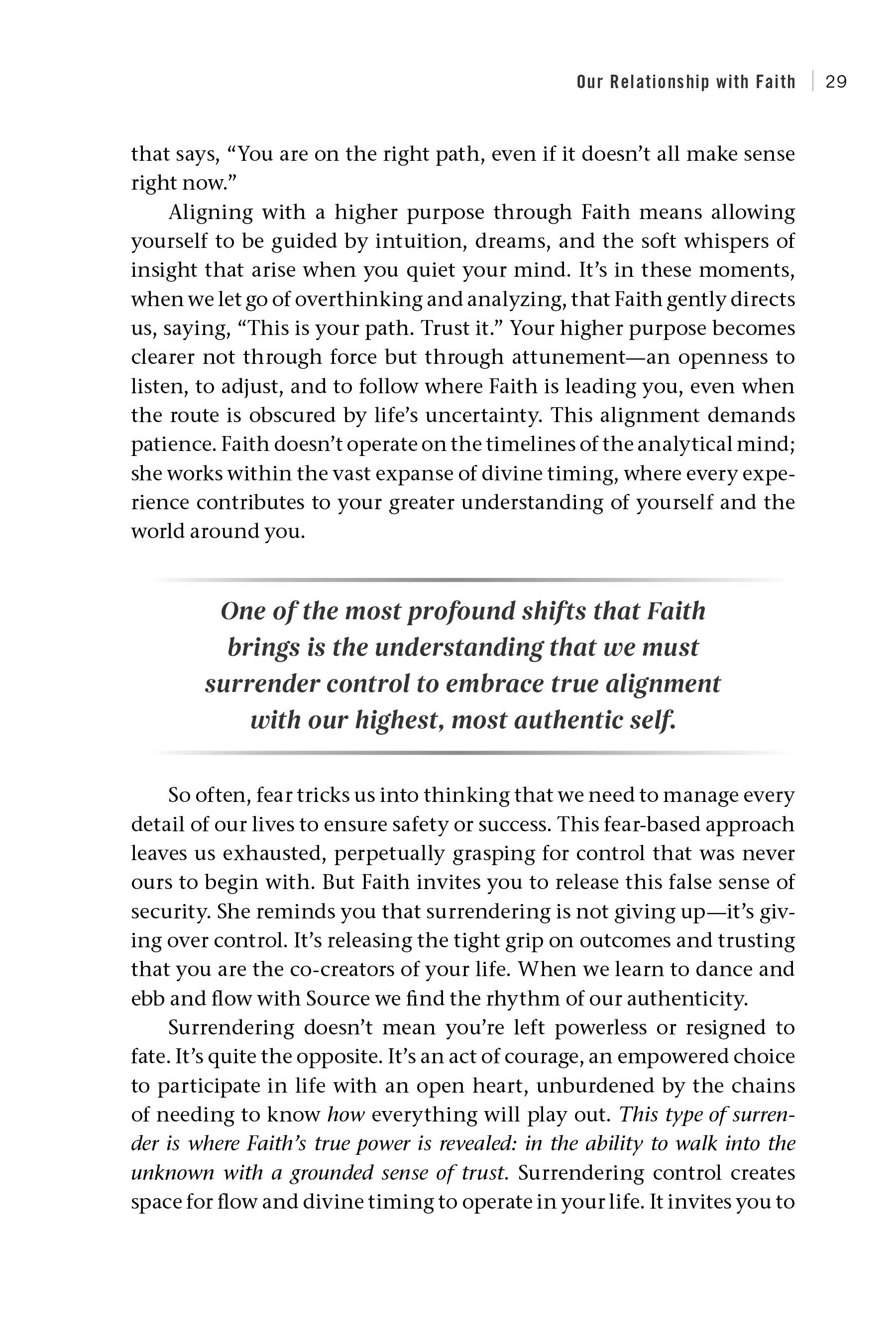 Our Relationship with Faith 29

that says, "You are on the right path, even if it doesn't all make sense right now."

Aligning with a higher purpose through Faith means allowing yourself to be guided by intuition, dreams, and the soft whispers of insight that arise when you quiet your mind. It's in these moments, when we let go of overthinking and analyzing, that Faith gently directs us, saying, "This is your path. Trust it." Your higher purpose becomes clearer not through force but through attunement—an openness to listen, to adjust, and to follow where Faith is leading you, even when the route is obscured by life's uncertainty. This alignment demands patience. Faith doesn't operate on the timelines of the analytical mind; she works within the vast expanse of divine timing, where every experience contributes to your greater understanding of yourself and the world around you.

One of the most profound shifts that Faith brings is the understanding that we must surrender control to embrace true alignment with our highest, most authentic self.

So often, fear tricks us into thinking that we need to manage every detail of our lives to ensure safety or success. This fear-based approach leaves us exhausted, perpetually grasping for control that was never ours to begin with. But Faith invites you to release this false sense of security. She reminds you that surrendering is not giving up—it's giving over control. It's releasing the tight grip on outcomes and trusting that you are the co-creators of your life. When we learn to dance and ebb and flow with Source we find the rhythm of our authenticity.

Surrendering doesn't mean you're left powerless or resigned to fate. It's quite the opposite. It's an act of courage, an empowered choice to participate in life with an open heart, unburdened by the chains of needing to know how everything will play out. This type of surrender is where Faith's true power is revealed: in the ability to walk into the unknown with a grounded sense of trust. Surrendering control creates space for flow and divine timing to operate in your life. It invites you to